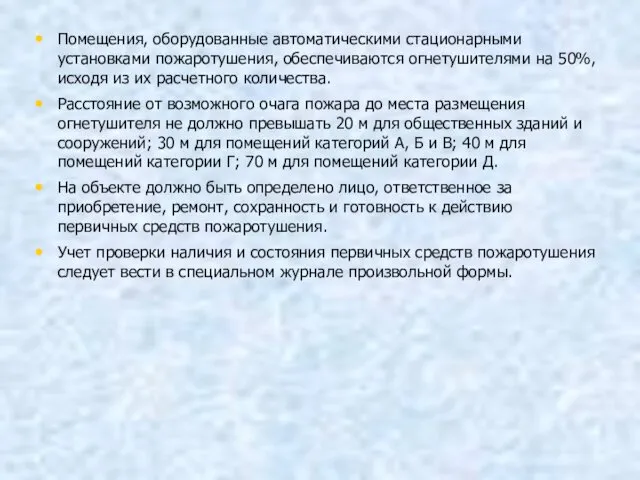 • Помещения, оборудованные автоматическими стационарными установками пожаротушения, обеспечиваются огнетушителями на 50%, исходя из их расчетного количества.

• Расстояние от возможного очага пожара до места размещения огнетушителя не должно превышать 20 м для общественных зданий и сооружений; 30 м для помещений категорий А, Б и В; 40 м для помещений категории Г; 70 м для помещений категории Д.

• На объекте должно быть определено лицо, ответственное за приобретение, ремонт, сохранность и готовность к действию первичных средств пожаротушения.

• Учет проверки наличия и состояния первичных средств пожаротушения следует вести в специальном журнале произвольной формы.